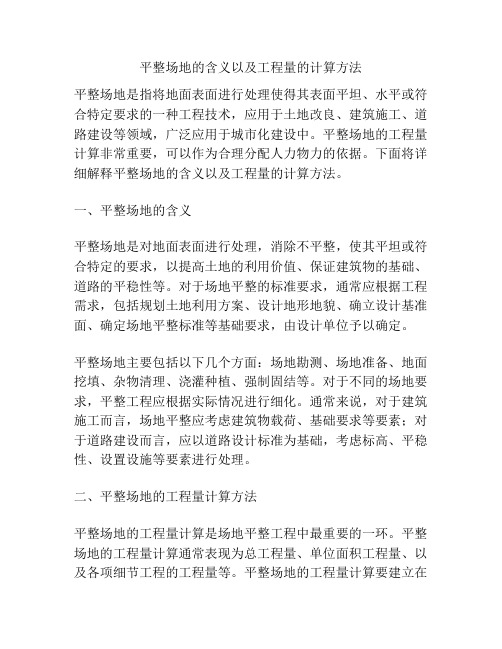 平整场地的含义以及工程量的计算方法

平整场地是指将地面表面进行处理使得其表面平坦、水平或符合特定要求的一种工程技术，应用于土地改良、建筑施工、道路建设等领域，广泛应用于城市化建设中。平整场地的工程量计算非常重要，可以作为合理分配人力物力的依据。下面将详细解释平整场地的含义以及工程量的计算方法。

一、平整场地的含义

平整场地是对地面表面进行处理，消除不平整，使其平坦或符合特定的要求，以提高土地的利用价值、保证建筑物的基础、道路的平稳性等。对于场地平整的标准要求，通常应根据工程需求，包括规划土地利用方案、设计地形地貌、确立设计基准面、确定场地平整标准等基础要求，由设计单位予以确定。

平整场地主要包括以下几个方面：场地勘测、场地准备、地面挖填、杂物清理、浇灌种植、强制固结等。对于不同的场地要求，平整工程应根据实际情况进行细化。通常来说，对于建筑施工而言，场地平整应考虑建筑物载荷、基础要求等要素；对于道路建设而言，应以道路设计标准为基础，考虑标高、平稳性、设置设施等要素进行处理。

二、平整场地的工程量计算方法

平整场地的工程量计算是场地平整工程中最重要的一环。平整场地的工程量计算通常表现为总工程量、单位面积工程量、以及各项细节工程的工程量等。平整场地的工程量计算要建立在